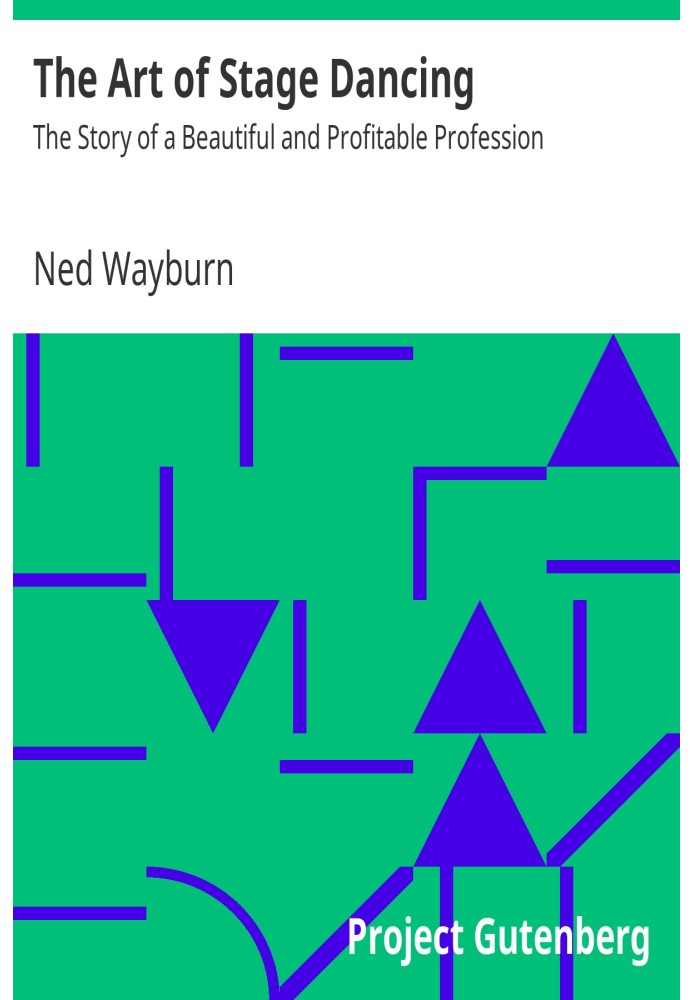 The Art of Stage Dancing

The Story of a Beautiful and Profitable Profession

Ned Wayburn

Project Gutenberg